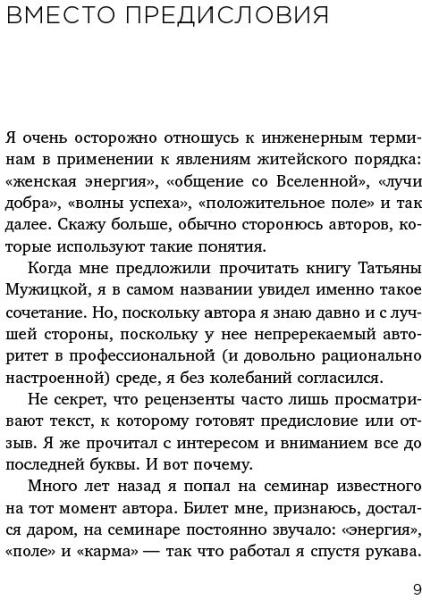 ВМЕСТО ПРЕДИСЛОВИЯ

Я очень осторожно отношусь к инженерным терминам в применении к явлениям житейского порядка: «женская энергия», «общение со Вселенной», «лучи добра», «волны успеха», «положительное поле» и так далее. Скажу больше, обычно сторонюсь авторов, которые используют такие понятия.

Когда мне предложили прочитать книгу Татьяны Мужицкой, я в самом названии увидел именно такое сочетание. Но, поскольку автора я знаю давно и с лучшей стороны, поскольку у нее непререкаемый авторитет в профессиональной (и довольно рационально настроенной) среде, я без колебаний согласился.

Не секрет, что рецензенты часто лишь просматривают текст, к которому готовят предисловие или отзыв. Я же прочитал с интересом и вниманием все до последней буквы. И вот почему.

Много лет назад я попал на семинар известного на тот момент автора. Билет мне, признаюсь, достался даром, на семинаре постоянно звучало: «энергия», «поле» и «карма» — так что работал я спустя рукава.

9